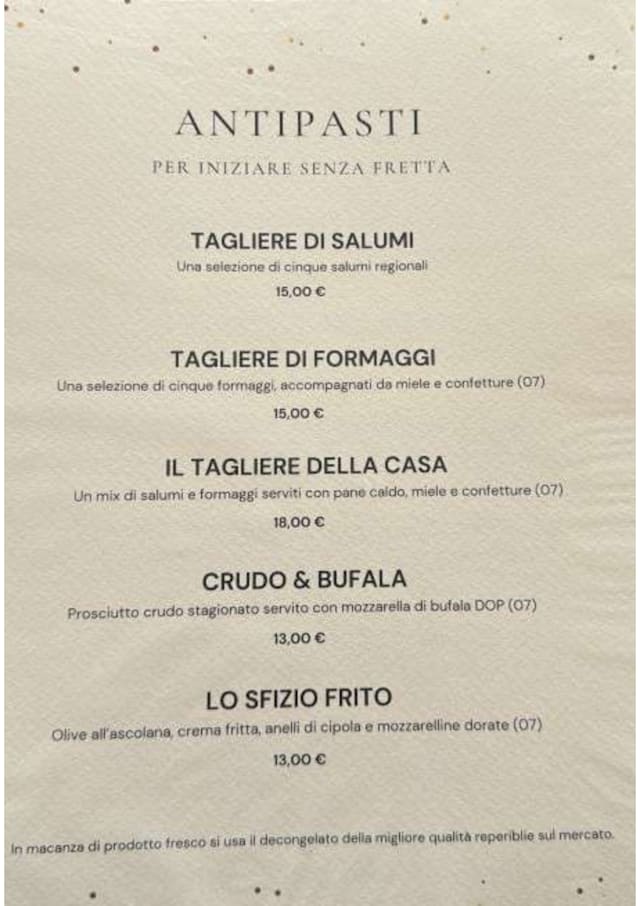 ANTIPASTI

PER INIZIARE SENZA FRETTA

TAGLIERE DI SALUMI

Una selezione di cinque salumi regionali

15,00 €

TAGLIERE DI FORMAGGI

Una selezione di cinque formaggi, accompagnati da miele e confetture (07)

15,00 €

IL TAGLIERE DELLA CASA

Un mix di salumi e formaggi serviti con pane caldo, miele e confetture (07)

18,00 €

CRUDO & BUFALA

Prosciutto crudo stagionato servito con mozzarella di bufala DOP (07)

13,00 €

LO SFIZIO FRITO

Olive all'ascolana, crema fritta, anelli di cipola e mozzarelline dorate (07)

13,00 €

In macanza di prodotto fresco si usa il decongelato della migliore qualità reperiblie sul mercato.